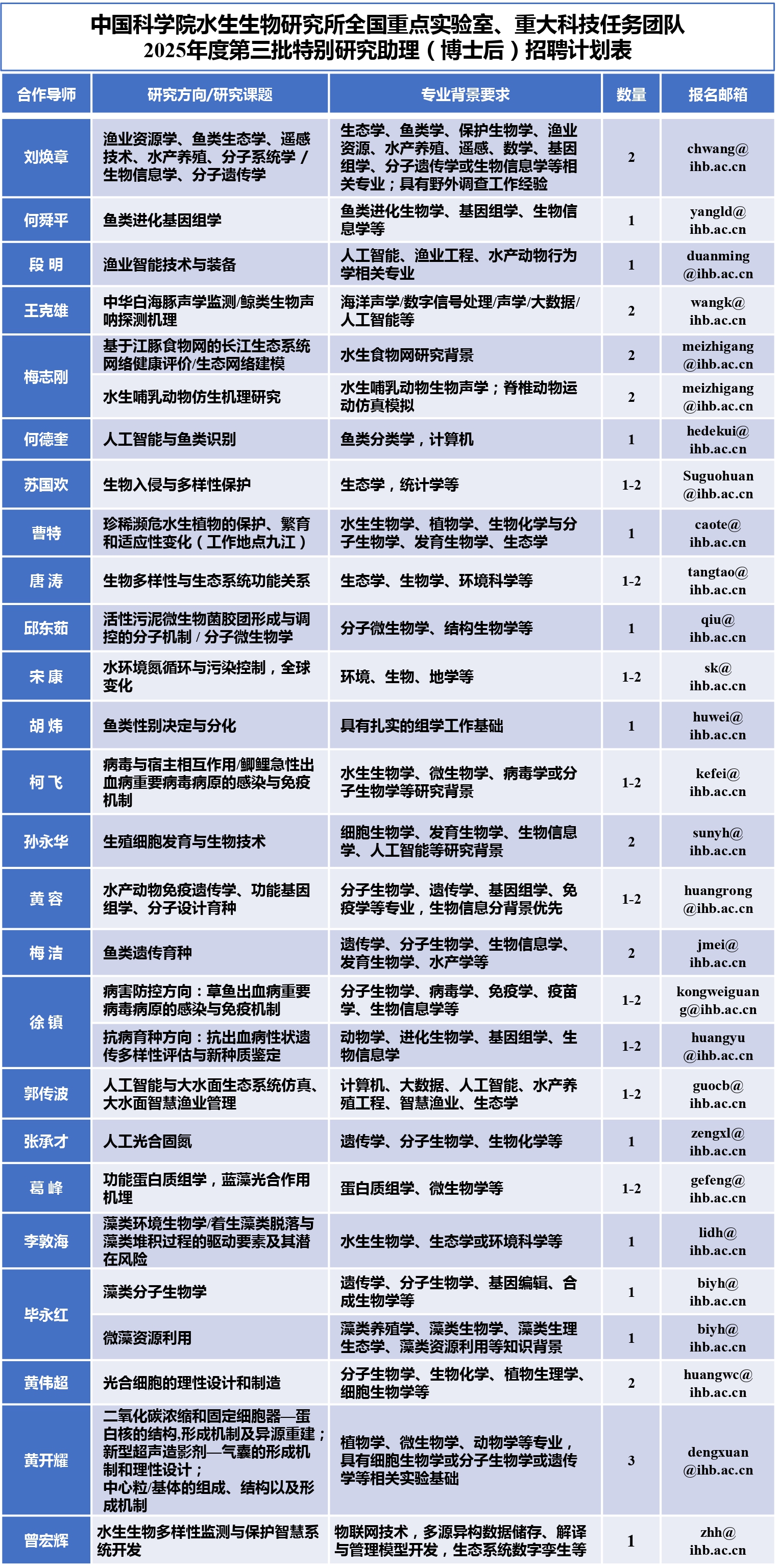 中国科学院水生生物研究所全国重点实验室、重大科技任务团队
2025年度第三批特别研究助理（博士后）招聘计划表

| 合作导师 | 研究方向/研究课题 | 专业背景要求 | 数量 | 报名邮箱 |
|---|---|---|---|---|
| 刘焕章 | 渔业资源学、鱼类生态学、遥感技术、水产养殖、分子系统学 / 生物信息学、分子遗传学 | 生态学、鱼类学、保护生物学、渔业资源、水产养殖、遥感、数学、基因组学、分子遗传学或生物信息学等相关专业；具有野外调查工作经验 | 2 | chwang@ihb.ac.cn |
| 何舜平 | 鱼类进化基因组学 | 鱼类进化生物学、基因组学、生物信息学等 | 1 | yangld@ihb.ac.cn |
| 段 明 | 渔业智能技术与装备 | 人工智能、渔业工程、水产动物行为学相关专业 | 1 | duanming@ihb.ac.cn |
| 王克雄 | 中华白海豚声学监测/鲸类生物声呐探测机理 | 海洋声学/数字信号处理/声学/大数据/人工智能等 | 2 | wangk@ihb.ac.cn |
| 梅志刚 | 基于江豚食物网的长江生态系统网络健康评价/生态网络建模 | 水生食物网研究背景 | 2 | meizhigang@ihb.ac.cn |
| 梅志刚 | 水生哺乳动物仿生机理研究 | 水生哺乳动物生物声学；脊椎动物运动仿真模拟 | 2 | meizhigang@ihb.ac.cn |
| 何德奎 | 人工智能与鱼类识别 | 鱼类分类学，计算机 | 1 | hedekui@ihb.ac.cn |
| 苏国欢 | 生物入侵与多样性保护 | 生态学，统计学等 | 1-2 | Suguohuan@ihb.ac.cn |
| 曹特 | 珍稀濒危水生植物的保护、繁育和适应性变化（工作地点九江） | 水生生物学、植物学、生物化学与分子生物学、发育生物学、生态学 | 1 | caote@ihb.ac.cn |
| 唐 涛 | 生物多样性与生态系统功能关系 | 生态学、生物学、环境科学等 | 1-2 | tangtao@ihb.ac.cn |
| 邱东茹 | 活性污泥微生物菌胶团形成与调控的分子机制 / 分子微生物学 | 分子微生物学、结构生物学等 | 1 | qiu@ihb.ac.cn |
| 宋 康 | 水环境氮循环与污染控制，全球变化 | 环境、生物、地学等 | 1-2 | sk@ihb.ac.cn |
| 胡 炜 | 鱼类性别决定与分化 | 具有扎实的组学工作基础 | 1 | huwei@ihb.ac.cn |
| 柯 飞 | 病毒与宿主相互作用/鲫鲤急性出血病重要病毒病原的感染与免疫机制 | 水生生物学、微生物学、病毒学或分子生物学等研究背景 | 1-2 | kefei@ihb.ac.cn |
| 孙永华 | 生殖细胞发育与生物技术 | 细胞生物学、发育生物学、生物信息学、人工智能等研究背景 | 2 | sunyh@ihb.ac.cn |
| 黄 容 | 水产动物免疫遗传学、功能基因组学、分子设计育种 | 分子生物学、遗传学、基因组学、免疫学等专业，生物信息分背景优先 | 1-2 | huangrong@ihb.ac.cn |
| 梅 洁 | 鱼类遗传育种 | 遗传学、分子生物学、生物信息学、发育生物学、水产学等 | 2 | jmei@ihb.ac.cn |
| 徐 镇 | 病害防控方向：草鱼出血病重要病毒病原的感染与免疫机制 | 分子生物学、病毒学、免疫学、疫苗学、生物信息学等 | 1-2 | kongweiguang@ihb.ac.cn |
| 徐 镇 | 抗病育种方向：抗出血病性状遗传多样性评估与新种质鉴定 | 动物学、进化生物学、基因组学、生物信息学 | 1-2 | huangyu@ihb.ac.cn |
| 郭传波 | 人工智能与大水面生态系统仿真、大水面智慧渔业管理 | 计算机、大数据、人工智能、水产养殖工程、智慧渔业、生态学 | 1-2 | guocb@ihb.ac.cn |
| 张承才 | 人工光合固氮 | 遗传学、分子生物学、生物化学等 | 1 | zengxl@ihb.ac.cn |
| 葛 峰 | 功能蛋白质组学，蓝藻光合作用机理 | 蛋白质组学、微生物学等 | 1-2 | gefeng@ihb.ac.cn |
| 李敦海 | 藻类环境生物学/着生藻类脱落与藻类堆积过程的驱动要素及其潜在风险 | 水生生物学、生态学或环境科学等 | 1 | lidh@ihb.ac.cn |
| 毕永红 | 藻类分子生物学 | 遗传学、分子生物学、基因编辑、合成生物学等 | 1 | biyh@ihb.ac.cn |
| 毕永红 | 微藻资源利用 | 藻类养殖学、藻类生物学、藻类生理生态学、藻类资源利用等知识背景 | 1 | biyh@ihb.ac.cn |
| 黄伟超 | 光合细胞的理性设计和制造 | 分子生物学、生物化学、植物生理学、细胞生物学等 | 2 | huangwc@ihb.ac.cn |
| 黄开耀 | 二氧化碳浓缩和固定细胞器—蛋白核的结构,形成机制及异源重建；新型超声造影剂—气囊的形成机制和理性设计；中心粒/基体的组成、结构以及形成机制 | 植物学、微生物学、动物学等专业，具有细胞生物学或分子生物学或遗传学等相关实验基础 | 3 | dengxuan@ihb.ac.cn |
| 曾宏辉 | 水生生物多样性监测与保护智慧系统开发 | 物联网技术，多源异构数据储存、解译与管理模型开发，生态系统数字孪生等 | 1 | zhh@ihb.ac.cn |